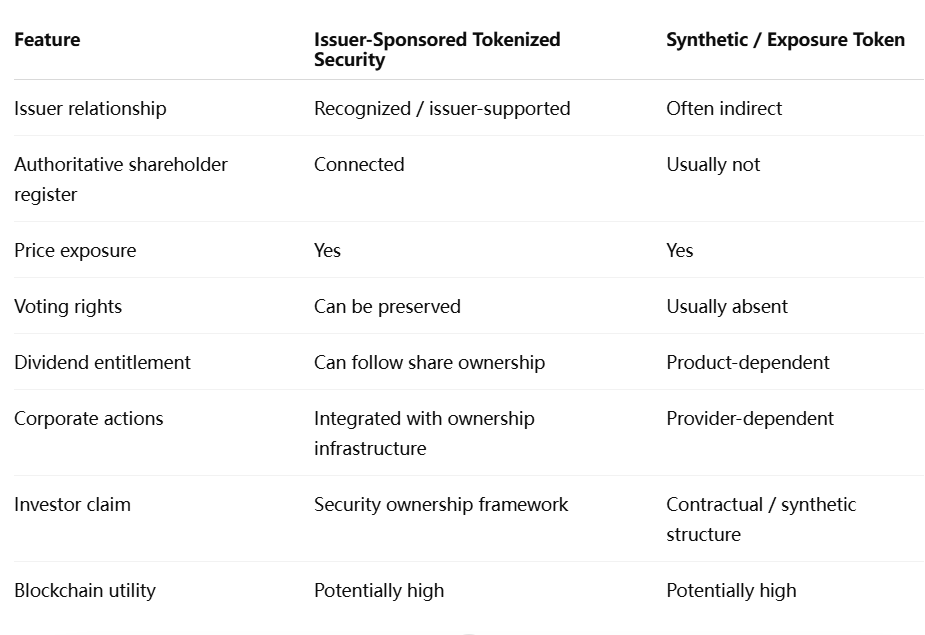 | Feature | Issuer-Sponsored Tokenized Security | Synthetic / Exposure Token |
|---|---|---|
| Issuer relationship | Recognized / issuer-supported | Often indirect |
| Authoritative shareholder register | Connected | Usually not |
| Price exposure | Yes | Yes |
| Voting rights | Can be preserved | Usually absent |
| Dividend entitlement | Can follow share ownership | Product-dependent |
| Corporate actions | Integrated with ownership infrastructure | Provider-dependent |
| Investor claim | Security ownership framework | Contractual / synthetic structure |
| Blockchain utility | Potentially high | Potentially high |